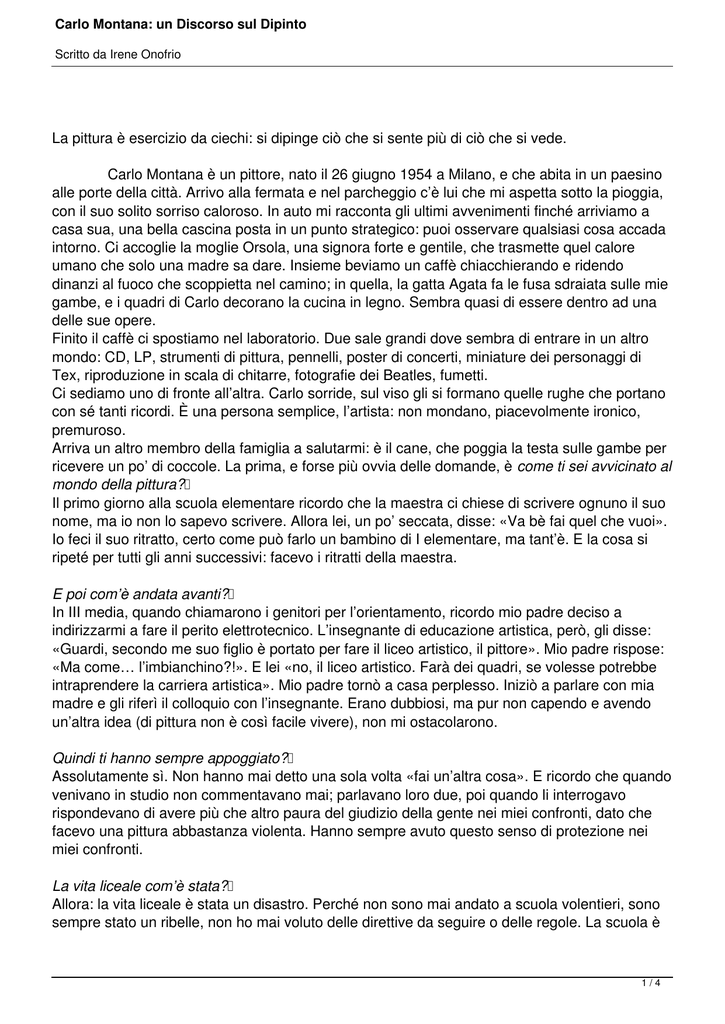 Carlo Montana: un Discorso sul Dipinto

Scritto da Irene Onofrio

La pittura è esercizio da ciechi: si dipinge ciò che si sente più di ciò che si vede.

Carlo Montana è un pittore, nato il 26 giugno 1954 a Milano, e che abita in un paesino alle porte della città. Arrivo alla fermata e nel parcheggio c'è lui che mi aspetta sotto la pioggia, con il suo solito sorriso caloroso. In auto mi racconta gli ultimi avvenimenti finché arriviamo a casa sua, una bella cascina posta in un punto strategico: puoi osservare qualsiasi cosa accada intorno. Ci accoglie la moglie Orsola, una signora forte e gentile, che trasmette quel calore umano che solo una madre sa dare. Insieme beviamo un caffè chiacchierando e ridendo dinanzi al fuoco che scoppietta nel camino; in quella, la gatta Agata fa le fusa sdraiata sulle mie gambe, e i quadri di Carlo decorano la cucina in legno. Sembra quasi di essere dentro ad una delle sue opere.
Finito il caffè ci spostiamo nel laboratorio. Due sale grandi dove sembra di entrare in un altro mondo: CD, LP, strumenti di pittura, pennelli, poster di concerti, miniature dei personaggi di Tex, riproduzione in scala di chitarre, fotografie dei Beatles, fumetti.
Ci sediamo uno di fronte all'altra. Carlo sorride, sul viso gli si formano quelle rughe che portano con sé tanti ricordi. È una persona semplice, l'artista: non mondano, piacevolmente ironico, premuroso.
Arriva un altro membro della famiglia a salutarmi: è il cane, che poggia la testa sulle gambe per ricevere un po' di coccole. La prima, e forse più ovvia delle domande, è come ti sei avvicinato al mondo della pittura?
Il primo giorno alla scuola elementare ricordo che la maestra ci chiese di scrivere ognuno il suo nome, ma io non lo sapevo scrivere. Allora lei, un po' seccata, disse: «Va bè fai quel che vuoi». Io feci il suo ritratto, certo come può farlo un bambino di I elementare, ma tant'è. E la cosa si ripeté per tutti gli anni successivi: facevo i ritratti della maestra.

E poi com'è andata avanti?
In III media, quando chiamarono i genitori per l'orientamento, ricordo mio padre deciso a indirizzarmi a fare il perito elettrotecnico. L'insegnante di educazione artistica, però, gli disse: «Guardi, secondo me suo figlio è portato per fare il liceo artistico, il pittore». Mio padre rispose: «Ma come… l'imbianchino?!». E lei «no, il liceo artistico. Farà dei quadri, se volesse potrebbe intraprendere la carriera artistica». Mio padre tornò a casa perplesso. Iniziò a parlare con mia madre e gli riferì il colloquio con l'insegnante. Erano dubbiosi, ma pur non capendo e avendo un'altra idea (di pittura non è così facile vivere), non mi ostacolarono.

Quindi ti hanno sempre appoggiato?
Assolutamente sì. Non hanno mai detto una sola volta «fai un'altra cosa». E ricordo che quando venivano in studio non commentavano mai; parlavano loro due, poi quando li interrogavo rispondevano di avere più che altro paura del giudizio della gente nei miei confronti, dato che facevo una pittura abbastanza violenta. Hanno sempre avuto questo senso di protezione nei miei confronti.

La vita liceale com'è stata?
Allora: la vita liceale è stata un disastro. Perché non sono mai andato a scuola volentieri, sono sempre stato un ribelle, non ho mai voluto delle direttive da seguire o delle regole. La scuola è

1 / 4